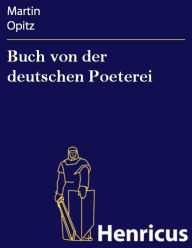 Martin
Opitz

Buch von der deutschen Poeterei

Henricus